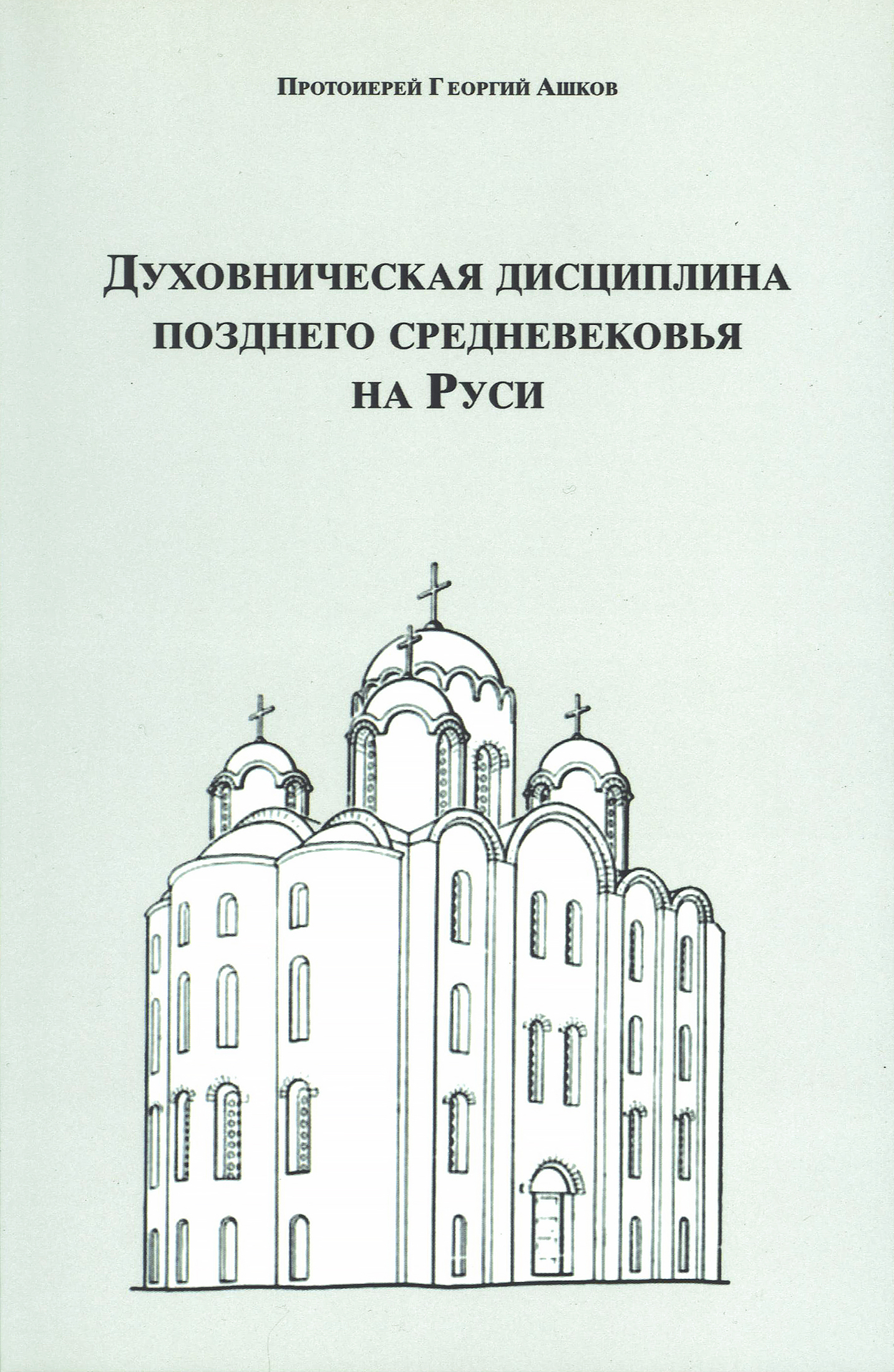 Протоиерей Георгий Ашков

Духовническая дисциплина позднего средневековья на Руси